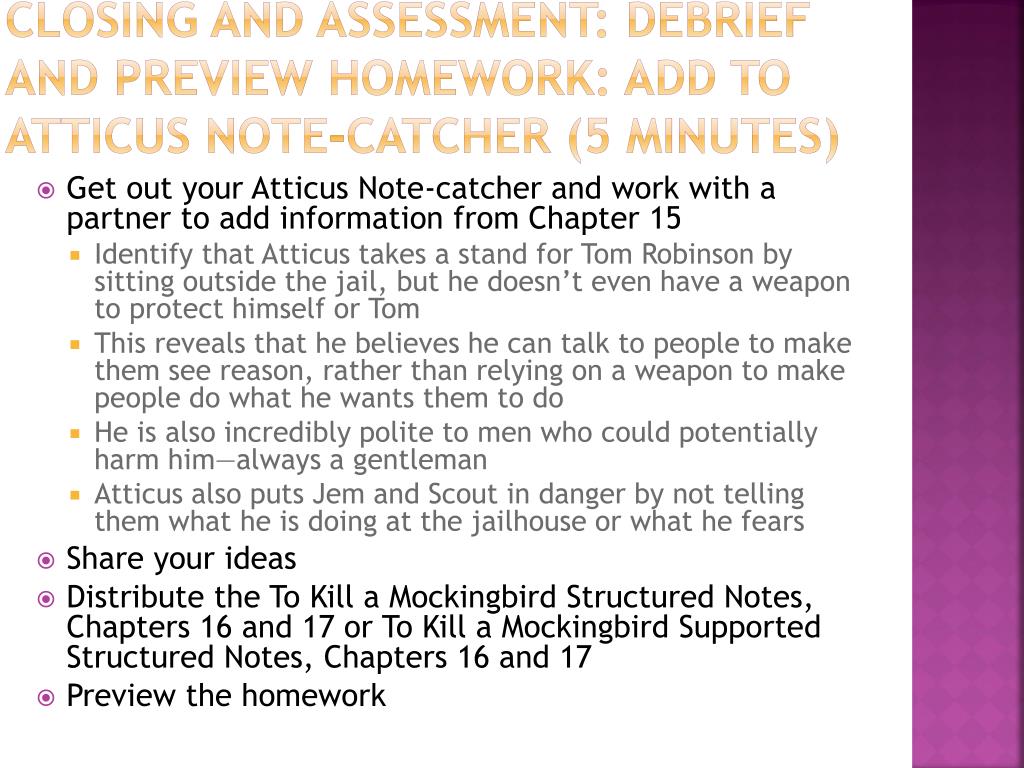 CLOSING AND ASSESSMENT: DEBRIEF AND PREVIEW HOMEWORK: ADD TO ATTICUS NOTE-CATCHER (5 MINUTES)

Get out your Atticus Note-catcher and work with a partner to add information from Chapter 15

Identify that Atticus takes a stand for Tom Robinson by sitting outside the jail, but he doesn't even have a weapon to protect himself or Tom

This reveals that he believes he can talk to people to make them see reason, rather than relying on a weapon to make people do what he wants them to do

He is also incredibly polite to men who could potentially harm him—always a gentleman

Atticus also puts Jem and Scout in danger by not telling them what he is doing at the jailhouse or what he fears

Share your ideas

Distribute the To Kill a Mockingbird Structured Notes, Chapters 16 and 17 or To Kill a Mockingbird Supported Structured Notes, Chapters 16 and 17

Preview the homework